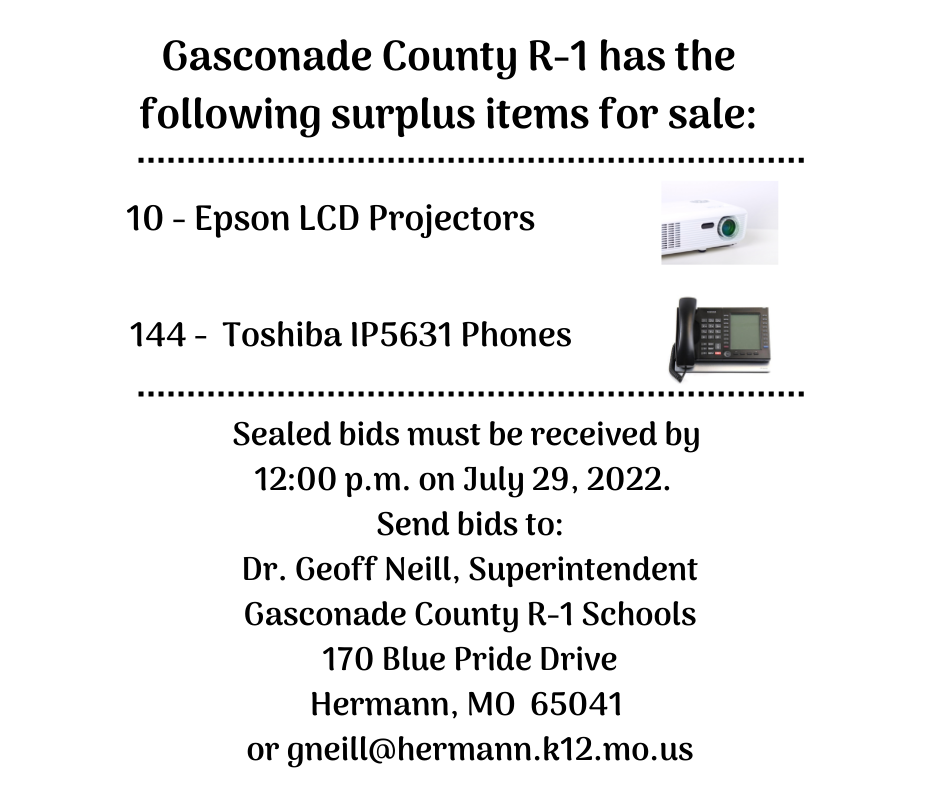 Gasconade County R-1 has the following surplus items for sale:

10 - Epson LCD Projectors

144 - Toshiba IP5631 Phones

Sealed bids must be received by 12:00 p.m. on July 29, 2022.

Send bids to:
Dr. Geoff Neill, Superintendent
Gasconade County R-1 Schools
170 Blue Pride Drive
Hermann, MO 65041
or gneill@hermann.k12.mo.us